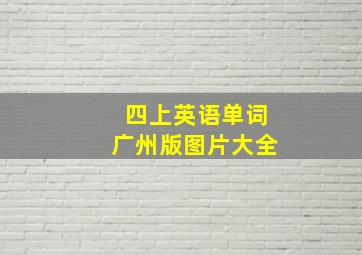 四上英语单词
广州版图片大全